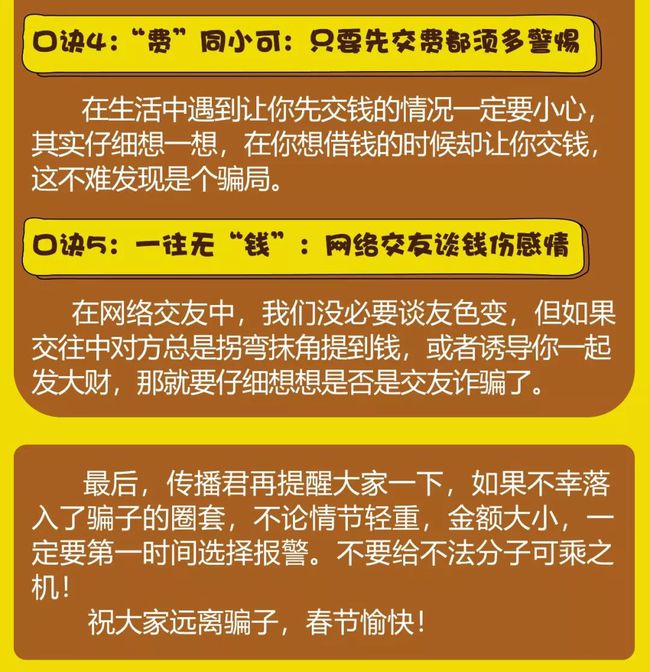 口诀4：“费”同小可：只要先交费都须多警惕

在生活中遇到让你先交钱的情况一定要小心，其实仔细想一想，在你想借钱的时候却让你交钱，这不难发现是个骗局。

口诀5：一往无“钱”：网络交友谈钱伤感情

在网络交友中，我们没必要谈友色变，但如果交往中对方总是拐弯抹角提到钱，或者诱导你一起发大财，那就要仔细想想是否是交友诈骗了。

最后，传播君再提醒大家一下，如果不幸落入了骗子的圈套，不论情节轻重，金额大小，一定要第一时间选择报警。不要给不法分子可乘之机！

祝大家远离骗子，春节愉快！